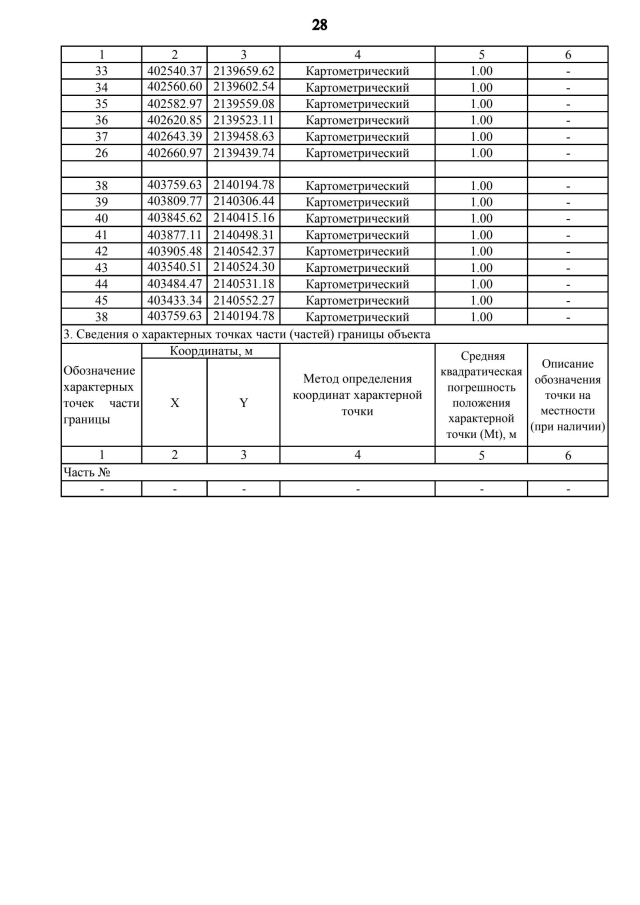 28

| 1 | 2 | 3 | 4 | 5 | 6 |
|---|---|---|---|---|---|
| 33 | 402540.37 | 2139659.62 | Картометрический | 1.00 | - |
| 34 | 402560.60 | 2139602.54 | Картометрический | 1.00 | - |
| 35 | 402582.97 | 2139559.08 | Картометрический | 1.00 | - |
| 36 | 402620.85 | 2139523.11 | Картометрический | 1.00 | - |
| 37 | 402643.39 | 2139458.63 | Картометрический | 1.00 | - |
| 26 | 402660.97 | 2139439.74 | Картометрический | 1.00 | - |
| | | | | | |
| 38 | 403759.63 | 2140194.78 | Картометрический | 1.00 | - |
| 39 | 403809.77 | 2140306.44 | Картометрический | 1.00 | - |
| 40 | 403845.62 | 2140415.16 | Картометрический | 1.00 | - |
| 41 | 403877.11 | 2140498.31 | Картометрический | 1.00 | - |
| 42 | 403905.48 | 2140542.37 | Картометрический | 1.00 | - |
| 43 | 403540.51 | 2140524.30 | Картометрический | 1.00 | - |
| 44 | 403484.47 | 2140531.18 | Картометрический | 1.00 | - |
| 45 | 403433.34 | 2140552.27 | Картометрический | 1.00 | - |
| 38 | 403759.63 | 2140194.78 | Картометрический | 1.00 | - |

3. Сведения о характерных точках части (частей) границы объекта

| Обозначение характерных точек части границы | Координаты, м X | Координаты, м Y | Метод определения координат характерной точки | Средняя квадратическая погрешность положения характерной точки (Mt), м | Описание обозначения точки на местности (при наличии) |
|---|---|---|---|---|---|
| 1 | 2 | 3 | 4 | 5 | 6 |
| Часть № | | | | | |
| - | - | - | - | - | - |